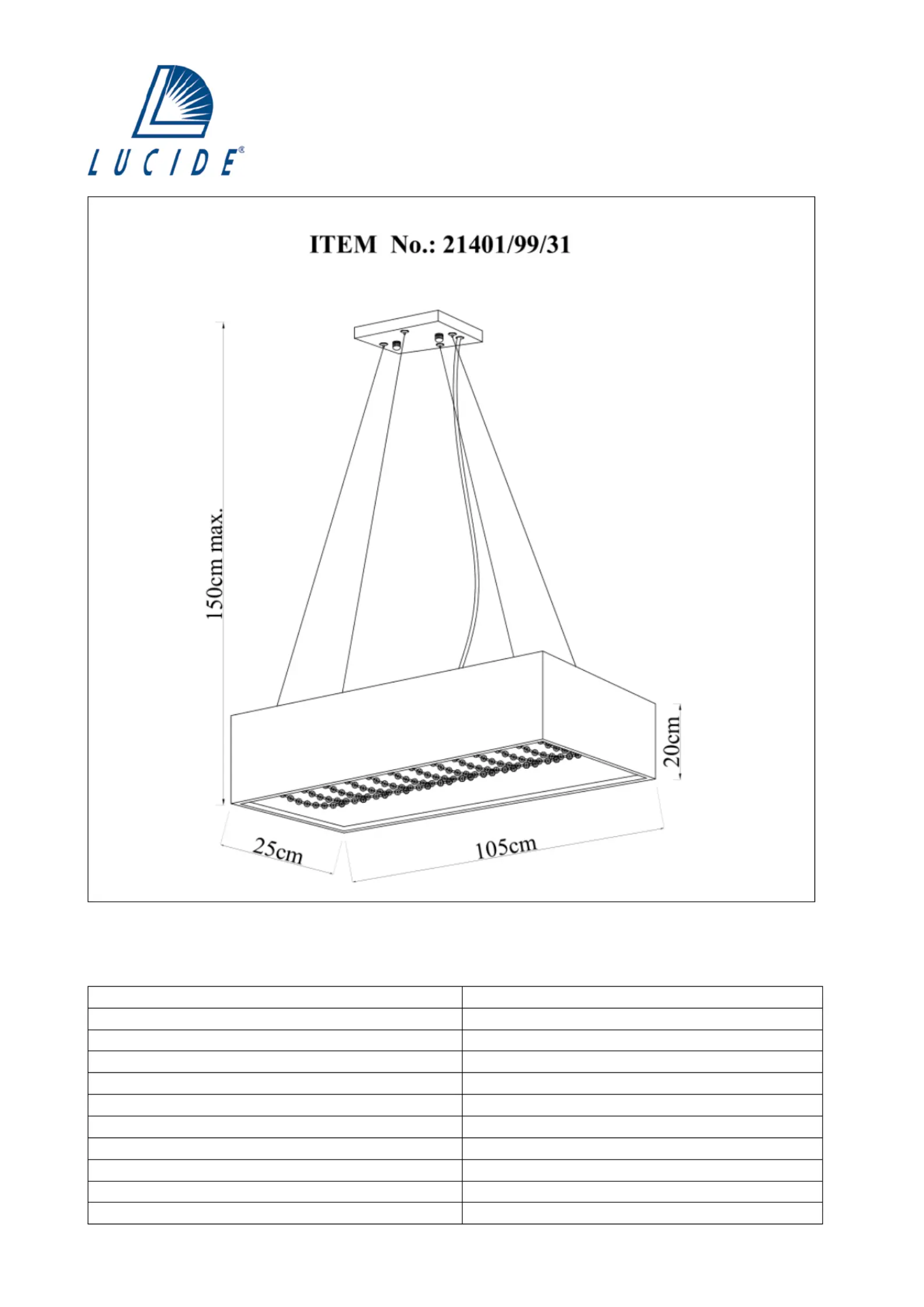 LUCIDE®

ITEM No.: 21401/99/31

150cm max.

20cm

25cm

105cm